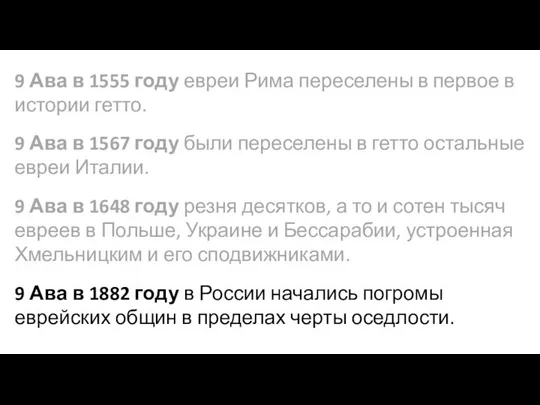 9 Ава в 1555 году евреи Рима переселены в первое в истории гетто.

9 Ава в 1567 году были переселены в гетто остальные евреи Италии.

9 Ава в 1648 году резня десятков, а то и сотен тысяч евреев в Польше, Украине и Бессарабии, устроенная Хмельницким и его сподвижниками.

9 Ава в 1882 году в России начались погромы еврейских общин в пределах черты оседлости.